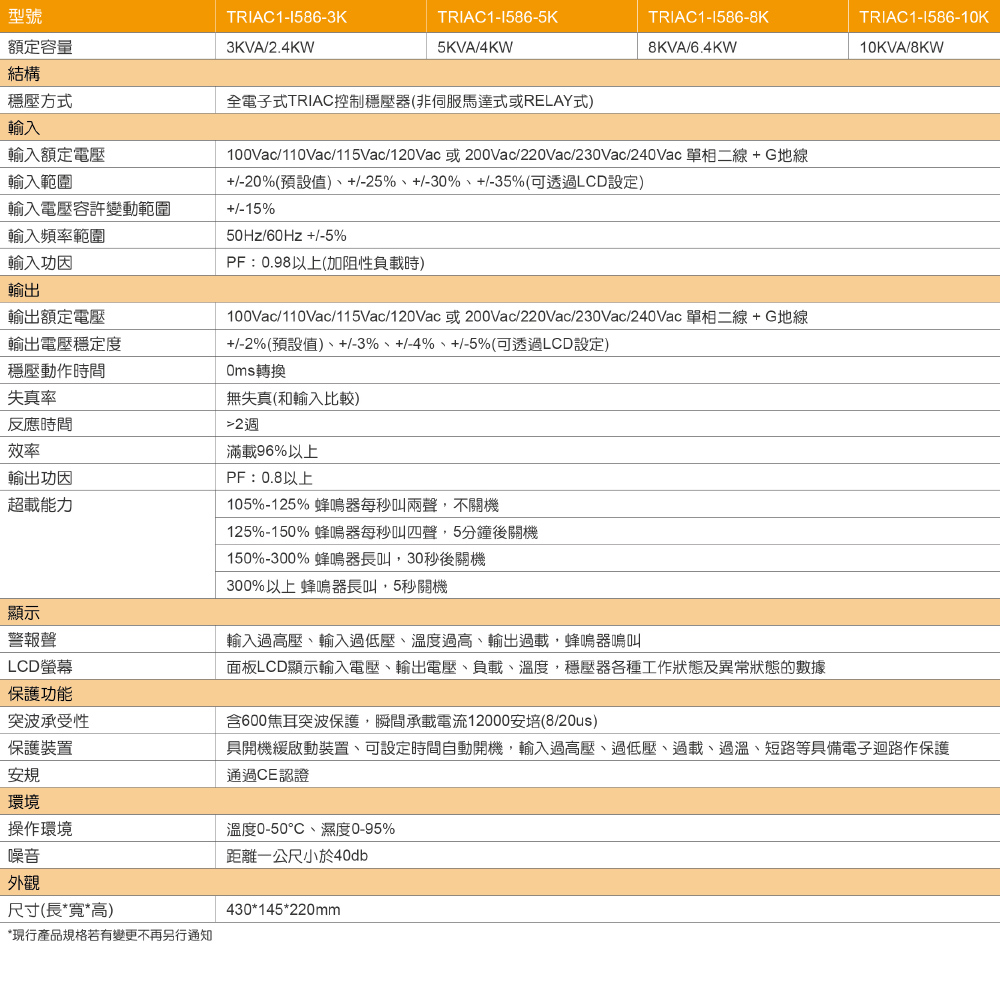 | 型號 | TRIAC1-I586-3K | TRIAC1-I586-5K | TRIAC1-I586-8K | TRIAC1-I586-10K |
|---|---|---|---|---|
| 額定容量 | 3KVA/2.4KW | 5KVA/4KW | 8KVA/6.4KW | 10KVA/8KW |
| 結構 | | | | |
| 穩壓方式 | 全電子式TRIAC控制穩壓器(非伺服馬達式或RELAY式) | | | |
| 輸入 | | | | |
| 輸入額定電壓 | 100Vac/110Vac/115Vac/120Vac 或 200Vac/220Vac/230Vac/240Vac 單相二線 + G地線 | | | |
| 輸入範圍 | +/-20%(預設值)、+/-25%、+/-30%、+/-35%(可透過LCD設定) | | | |
| 輸入電壓容許變動範圍 | +/-15% | | | |
| 輸入頻率範圍 | 50Hz/60Hz +/-5% | | | |
| 輸入功因 | PF：0.98以上(加阻性負載時) | | | |
| 輸出 | | | | |
| 輸出額定電壓 | 100Vac/110Vac/115Vac/120Vac 或 200Vac/220Vac/230Vac/240Vac 單相二線 + G地線 | | | |
| 輸出電壓穩定度 | +/-2%(預設值)、+/-3%、+/-4%、+/-5%(可透過LCD設定) | | | |
| 穩壓動作時間 | 0ms轉換 | | | |
| 失真率 | 無失真(和輸入比較) | | | |
| 反應時間 | >2週 | | | |
| 效率 | 滿載96%以上 | | | |
| 輸出功因 | PF：0.8以上 | | | |
| 超載能力 | 105%-125% 蜂鳴器每秒叫兩聲，不關機 | | | |
| | 125%-150% 蜂鳴器每秒叫四聲，5分鐘後關機 | | | |
| | 150%-300% 蜂鳴器長叫，30秒後關機 | | | |
| | 300%以上 蜂鳴器長叫，5秒關機 | | | |
| 顯示 | | | | |
| 警報聲 | 輸入過高壓、輸入過低壓、溫度過高、輸出過載，蜂鳴器鳴叫 | | | |
| LCD螢幕 | 面板LCD顯示輸入電壓、輸出電壓、負載、溫度，穩壓器各種工作狀態及異常狀態的數據 | | | |
| 保護功能 | | | | |
| 突波承受性 | 含600焦耳突波保護，瞬間承載電流12000安培(8/20us) | | | |
| 保護裝置 | 具開機緩啟動裝置、可設定時間自動開機，輸入過高壓、過低壓、過載、過溫、短路等具備電子迴路作保護 | | | |
| 安規 | 通過CE認證 | | | |
| 環境 | | | | |
| 操作環境 | 溫度0-50°C、濕度0-95% | | | |
| 噪音 | 距離一公尺小於40db | | | |
| 外觀 | | | | |
| 尺寸(長*寬*高) | 430*145*220mm | | | |

*現行產品規格若有變更不再另行通知